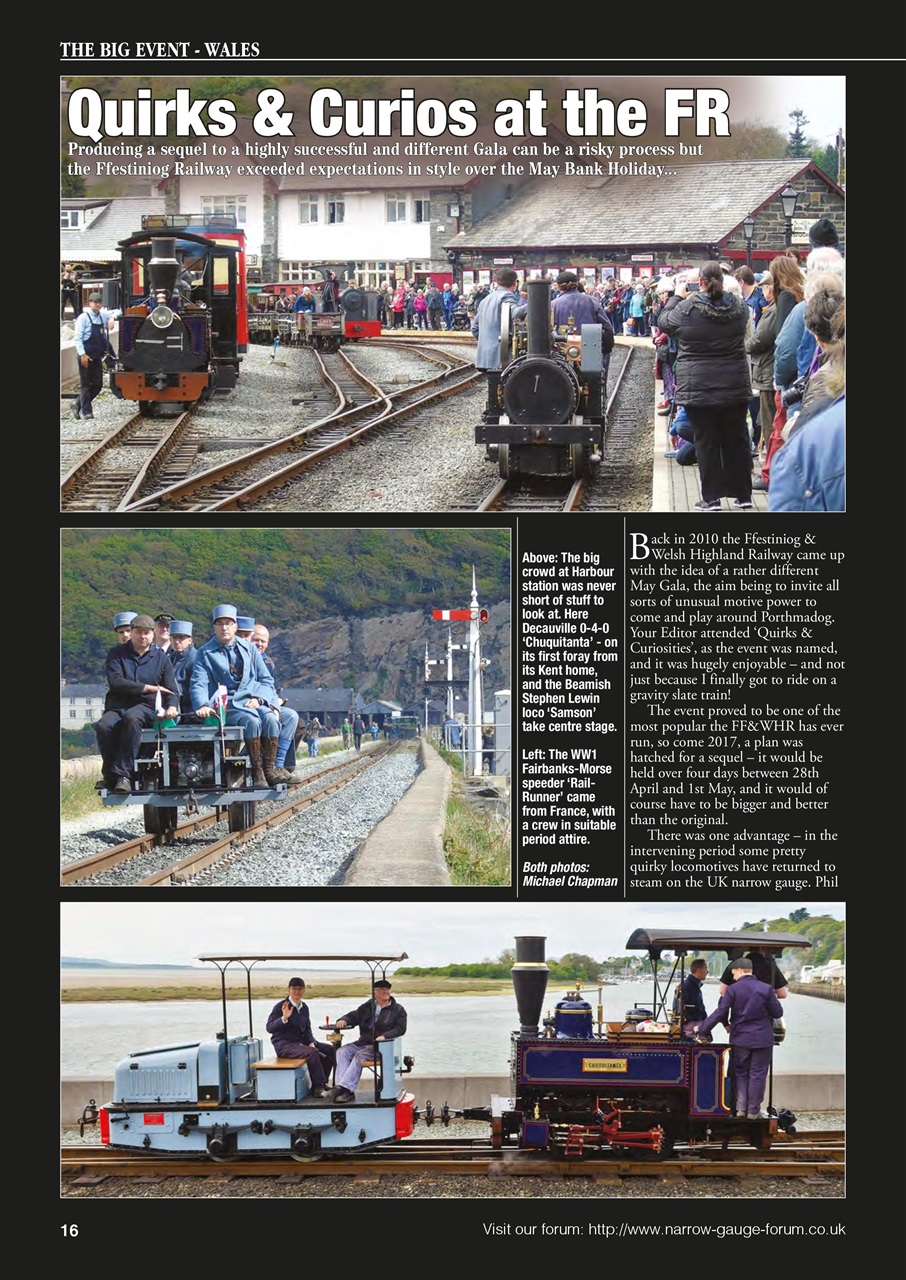 THE BIG EVENT - WALES

Quirks & Curios at the FR

Producing a sequel to a highly successful and different Gala can be a risky process but the Ffestiniog Railway exceeded expectations in style over the May Bank Holiday...

Above: The big crowd at Harbour station was never short of stuff to look at. Here Decauville 0-4-0 'Chuquitanta' - on its first foray from its Kent home, and the Beamish Stephen Lewin loco 'Samson' take centre stage.

Left: The WW1 Fairbanks-Morse speeder 'Rail-Runner' came from France, with a crew in suitable period attire.

Both photos: Michael Chapman

Back in 2010 the Ffestiniog & Welsh Highland Railway came up with the idea of a rather different May Gala, the aim being to invite all sorts of unusual motive power to come and play around Porthmadog. Your Editor attended 'Quirks & Curiosities', as the event was named, and it was hugely enjoyable – and not just because I finally got to ride on a gravity slate train!

The event proved to be one of the most popular the FF&WHR has ever run, so come 2017, a plan was hatched for a sequel – it would be held over four days between 28th April and 1st May, and it would of course have to be bigger and better than the original.

There was one advantage – in the intervening period some pretty quirky locomotives have returned to steam on the UK narrow gauge. Phil

CHUQUITANTA

16

Visit our forum: http://www.narrow-gauge-forum.co.uk